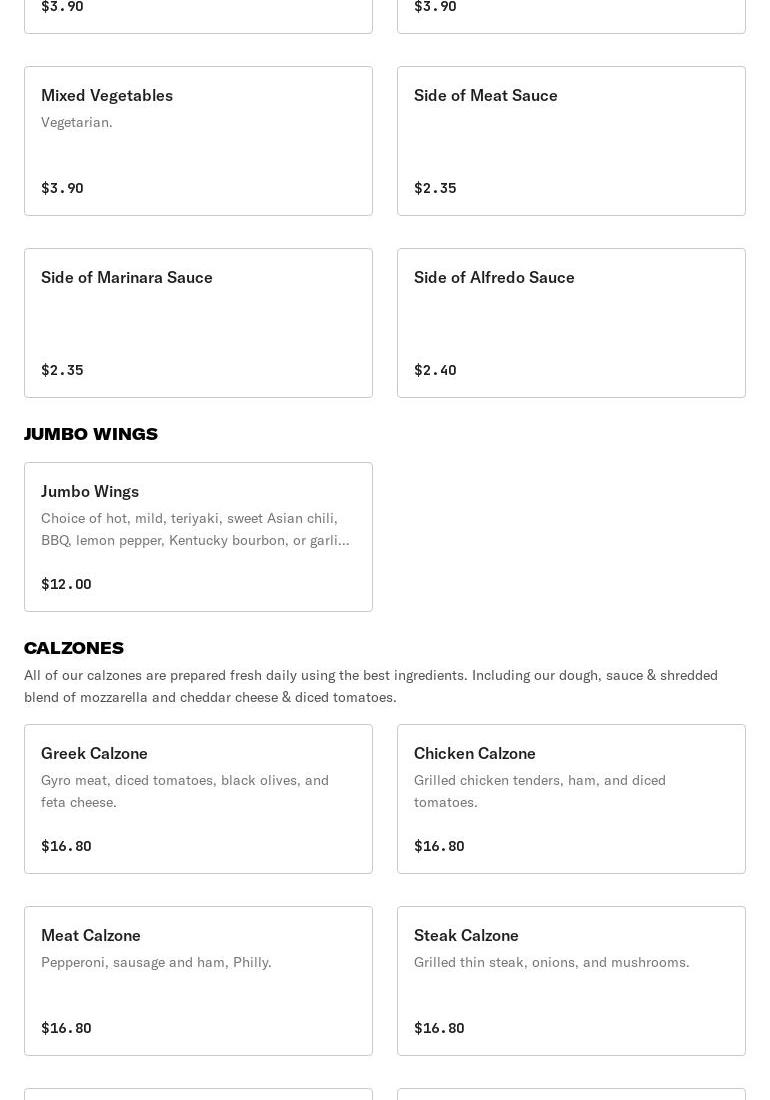 $3.90

$3.90

Mixed Vegetables
Vegetarian.
$3.90

Side of Meat Sauce
$2.35

Side of Marinara Sauce
$2.35

Side of Alfredo Sauce
$2.40

JUMBO WINGS

Jumbo Wings
Choice of hot, mild, teriyaki, sweet Asian chili, BBQ, lemon pepper, Kentucky bourbon, or garli...
$12.00

CALZONES
All of our calzones are prepared fresh daily using the best ingredients. Including our dough, sauce & shredded blend of mozzarella and cheddar cheese & diced tomatoes.

Greek Calzone
Gyro meat, diced tomatoes, black olives, and feta cheese.
$16.80

Chicken Calzone
Grilled chicken tenders, ham, and diced tomatoes.
$16.80

Meat Calzone
Pepperoni, sausage and ham, Philly.
$16.80

Steak Calzone
Grilled thin steak, onions, and mushrooms.
$16.80